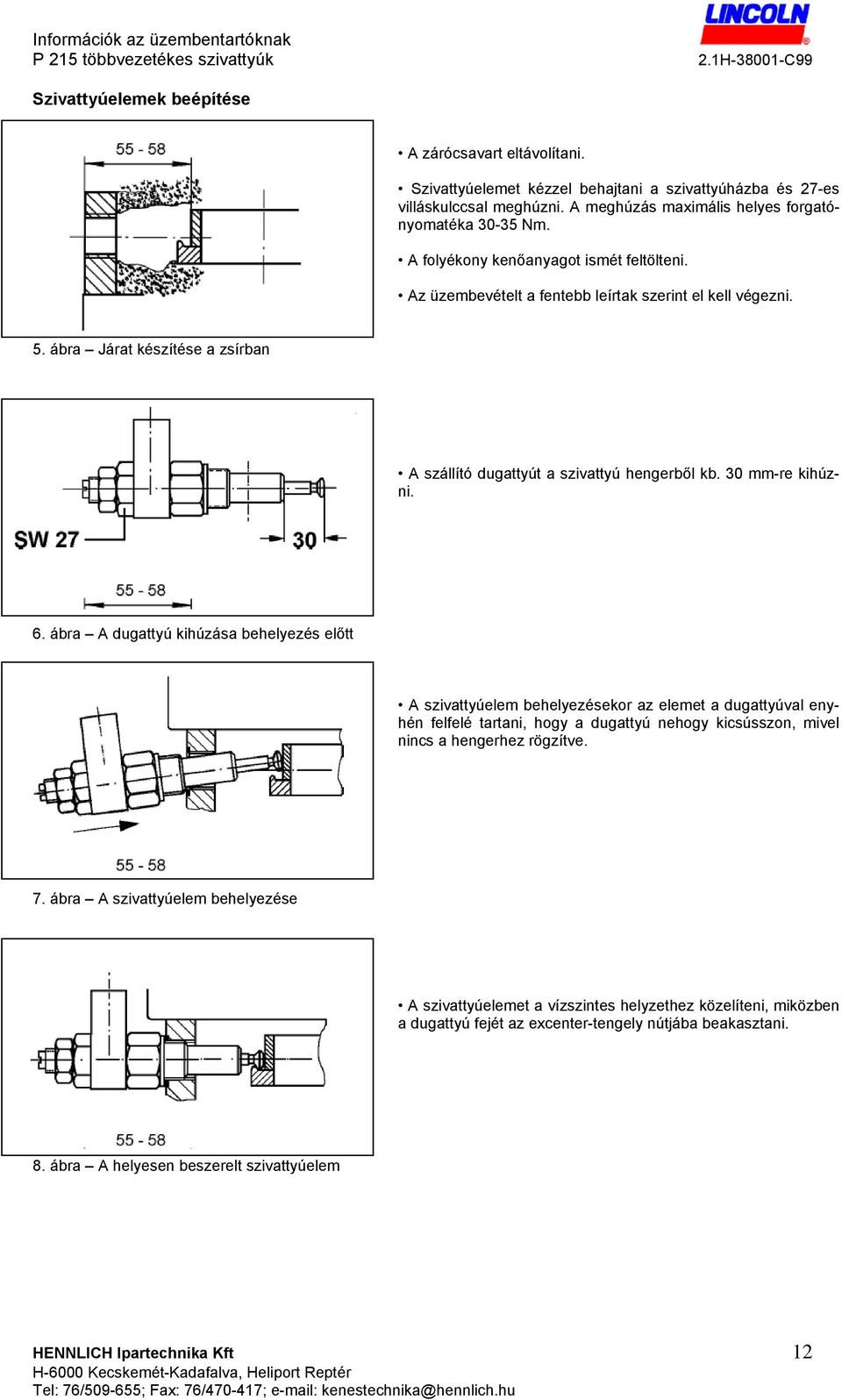 Információk az üzembentartóknak
P 215 többvezetékes szivattyúk

LINCOLN

2.1H-38001-C99

Szivattyúelemek beépítése

55 - 58

• A zárócsavart eltávolítani.

• Szivattyúelemet kézzel behajtani a szivattyúházba és 27-es villáskulccsal meghúzni. A meghúzás maximális helyes forgatónyomatéka 30-35 Nm.

• A folyékony kenőanyagot ismét feltölteni.

• Az üzembevételt a fentebb leírtak szerint el kell végezni.

5. ábra – Járat készítése a zsírban

SW 27

30

55 - 58

• A szállító dugattyút a szivattyú hengerből kb. 30 mm-re kihúzni.

6. ábra – A dugattyú kihúzása behelyezés előtt

55 - 58

• A szivattyúelem behelyezésekor az elemet a dugattyúval enyhén felfelé tartani, hogy a dugattyú nehogy kicsússzon, mivel nincs a hengerhez rögzítve.

7. ábra – A szivattyúelem behelyezése

55 - 58

• A szivattyúelemet a vízszintes helyzethez közelíteni, miközben a dugattyú fejét az excenter-tengely nútjába beakasztani.

8. ábra – A helyesen beszerelt szivattyúelem

HENNLICH Ipartechnika Kft
H-6000 Kecskemét-Kadafalva, Heliport Reptér
Tel: 76/509-655; Fax: 76/470-417; e-mail: kenestechnika@hennlich.hu

12